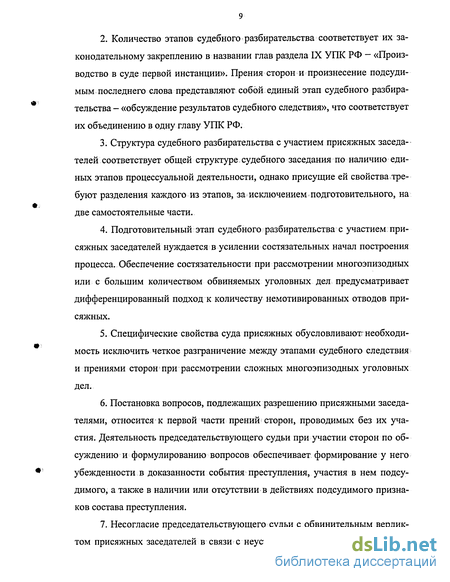 9

2. Количество этапов судебного разбирательства соответствует их законодательному закреплению в названии глав раздела IX УПК РФ – «Производство в суде первой инстанции». Прения сторон и произнесение подсудимым последнего слова представляют собой единый этап судебного разбирательства – «обсуждение результатов судебного следствия», что соответствует их объединению в одну главу УПК РФ.

3. Структура судебного разбирательства с участием присяжных заседателей соответствует общей структуре судебного заседания по наличию единых этапов процессуальной деятельности, однако присущие ей свойства требуют разделения каждого из этапов, за исключением подготовительного, на две самостоятельные части.

4. Подготовительный этап судебного разбирательства с участием присяжных заседателей нуждается в усилении состязательных начал построения процесса. Обеспечение состязательности при рассмотрении многоэпизодных или с большим количеством обвиняемых уголовных дел предусматривает дифференцированный подход к количеству немотивированных отводов присяжных.

5. Специфические свойства суда присяжных обусловливают необходимость исключить четкое разграничение между этапами судебного следствия и прениями сторон при рассмотрении сложных многоэпизодных уголовных дел.

6. Постановка вопросов, подлежащих разрешению присяжными заседателями, относится к первой части прений сторон, проводимых без их участия. Деятельность председательствующего судьи при участии сторон по обсуждению и формулированию вопросов обеспечивает формирование у него убежденности в доказанности события преступления, участия в нем подсудимого, а также в наличии или отсутствии в действиях подсудимого признаков состава преступления.

7. Несогласие председательствующего судьи с обвинительным вердиктом присяжных заседателей в связи с неус

dsLib.net
библиотека диссертаций